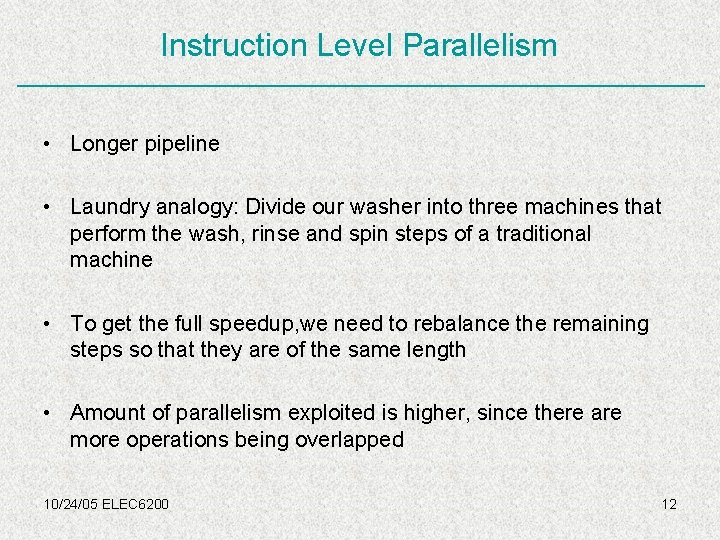 Instruction Level Parallelism

• Longer pipeline

• Laundry analogy: Divide our washer into three machines that perform the wash, rinse and spin steps of a traditional machine

• To get the full speedup,we need to rebalance the remaining steps so that they are of the same length

• Amount of parallelism exploited is higher, since there are more operations being overlapped

10/24/05 ELEC6200

12